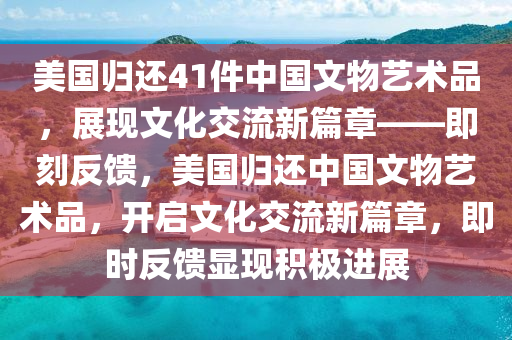 美国归还41件中国文物艺术品，展现文化交流新篇章——即刻反馈，美国归还中国文物艺术品，开启文化交流新篇章，即时反馈显现积极进展